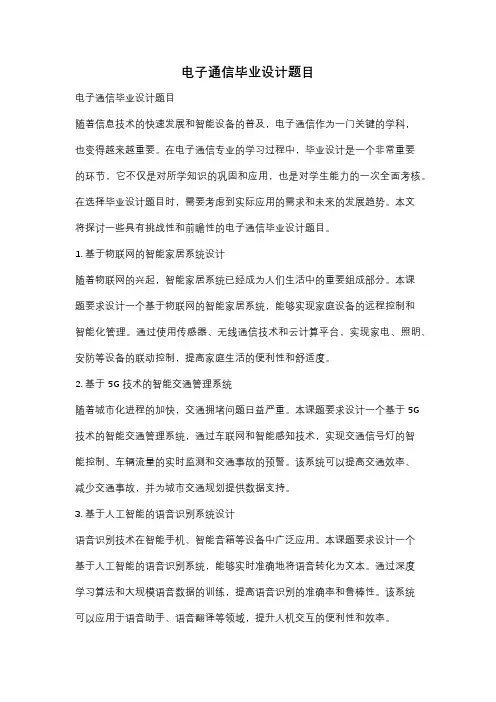 电子通信毕业设计题目

电子通信毕业设计题目

随着信息技术的快速发展和智能设备的普及，电子通信作为一门关键的学科，也变得越来越重要。在电子通信专业的学习过程中，毕业设计是一个非常重要的环节，它不仅是对所学知识的巩固和应用，也是对学生能力的一次全面考核。在选择毕业设计题目时，需要考虑到实际应用的需求和未来的发展趋势。本文将探讨一些具有挑战性和前瞻性的电子通信毕业设计题目。

1. 基于物联网的智能家居系统设计

随着物联网的兴起，智能家居系统已经成为人们生活中的重要组成部分。本课题要求设计一个基于物联网的智能家居系统，能够实现家庭设备的远程控制和智能化管理。通过使用传感器、无线通信技术和云计算平台，实现家电、照明、安防等设备的联动控制，提高家庭生活的便利性和舒适度。

2. 基于 5G 技术的智能交通管理系统

随着城市化进程的加快，交通拥堵问题日益严重。本课题要求设计一个基于 5G 技术的智能交通管理系统，通过车联网和智能感知技术，实现交通信号灯的智能控制、车辆流量的实时监测和交通事故的预警。该系统可以提高交通效率、减少交通事故，并为城市交通规划提供数据支持。

3. 基于人工智能的语音识别系统设计

语音识别技术在智能手机、智能音箱等设备中广泛应用。本课题要求设计一个基于人工智能的语音识别系统，能够实时准确地将语音转化为文本。通过深度学习算法和大规模语音数据的训练，提高语音识别的准确率和鲁棒性。该系统可以应用于语音助手、语音翻译等领域，提升人机交互的便利性和效率。